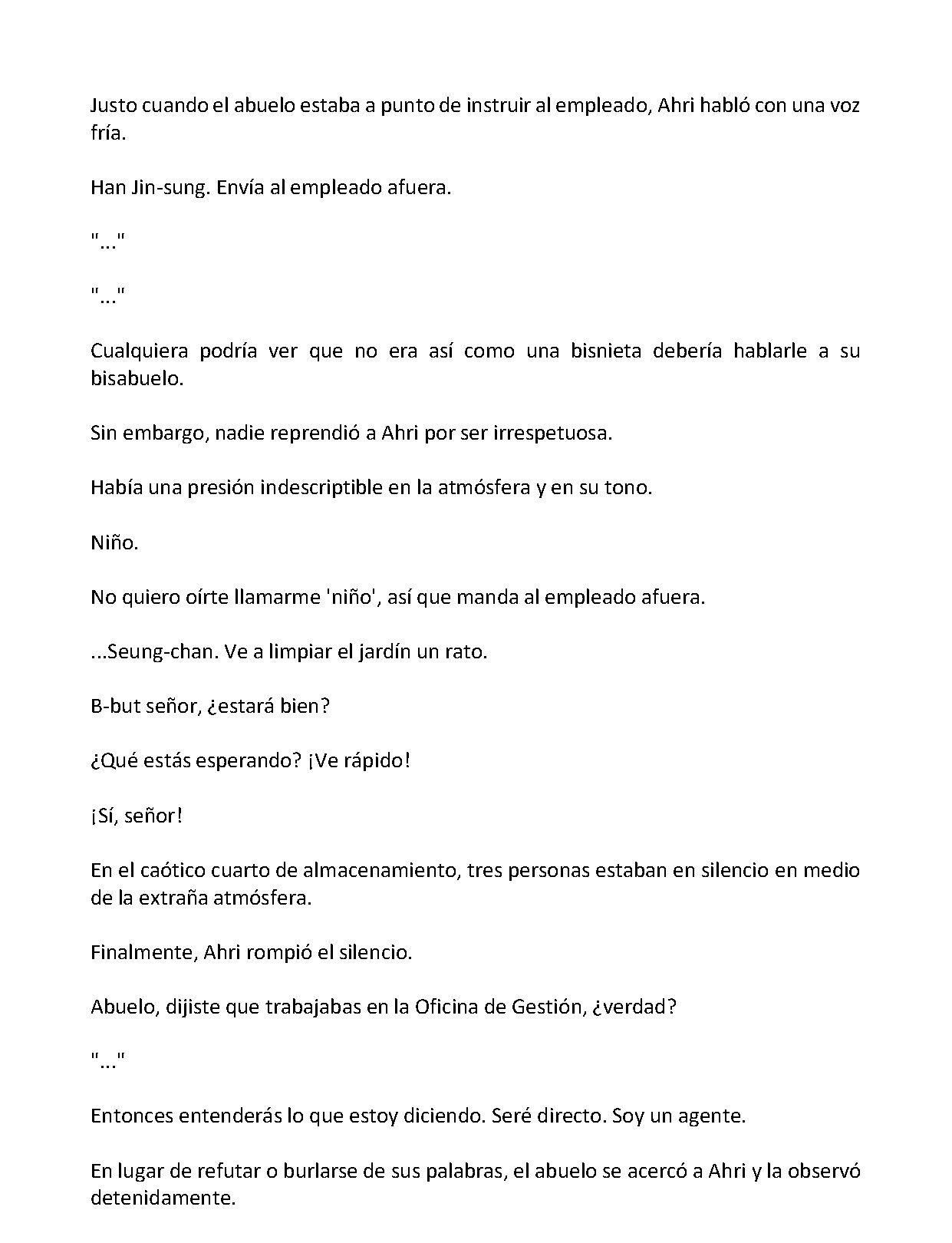 Justo cuando el abuelo estaba a punto de instruir al empleado, Ahri habló con una voz fría.

Han Jin-sung. Envía al empleado afuera.

"..."

"..."

Cualquiera podría ver que no era así como una bisnieta debería hablarle a su bisabuelo.

Sin embargo, nadie reprendió a Ahri por ser irrespetuosa.

Había una presión indescriptible en la atmósfera y en su tono.

Niño.

No quiero oírte llamarme 'niño', así que manda al empleado afuera.

...Seung-chan. Ve a limpiar el jardín un rato.

B-but señor, ¿estará bien?

¿Qué estás esperando? ¡Ve rápido!

¡Sí, señor!

En el caótico cuarto de almacenamiento, tres personas estaban en silencio en medio de la extraña atmósfera.

Finalmente, Ahri rompió el silencio.

Abuelo, dijiste que trabajabas en la Oficina de Gestión, ¿verdad?

"..."

Entonces entenderás lo que estoy diciendo. Seré directo. Soy un agente.

En lugar de refutar o burlarse de sus palabras, el abuelo se acercó a Ahri y la observó detenidamente.